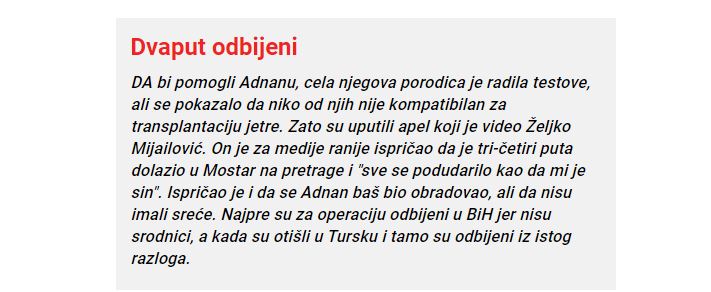 Dvaput odbijeni

DA bi pomogli Adnanu, cela njegova porodica je radila testove, ali se pokazalo da niko od njih nije kompatibilan za transplantaciju jetre. Zato su uputili apel koji je video Željko Mijailović. On je za medije ranije ispričao da je tri-četiri puta dolazio u Mostar na pretrage i "sve se podudarilo kao da mi je sin". Ispričao je i da se Adnan baš bio obradovao, ali da nisu imali sreće. Najpre su za operaciju odbijeni u BiH jer nisu srodnici, a kada su otišli u Tursku i tamo su odbijeni iz istog razloga.